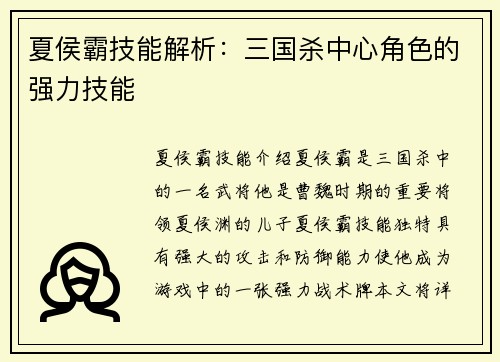 夏侯霸技能解析：三国杀中心角色的强力技能

夏侯霸技能介绍夏侯霸是三国杀中的一名武将他是曹魏时期的重要将领夏侯渊的儿子夏侯霸技能独特具有强大的攻击和防御能力使他成为游戏中的一张强力战术牌本文将详